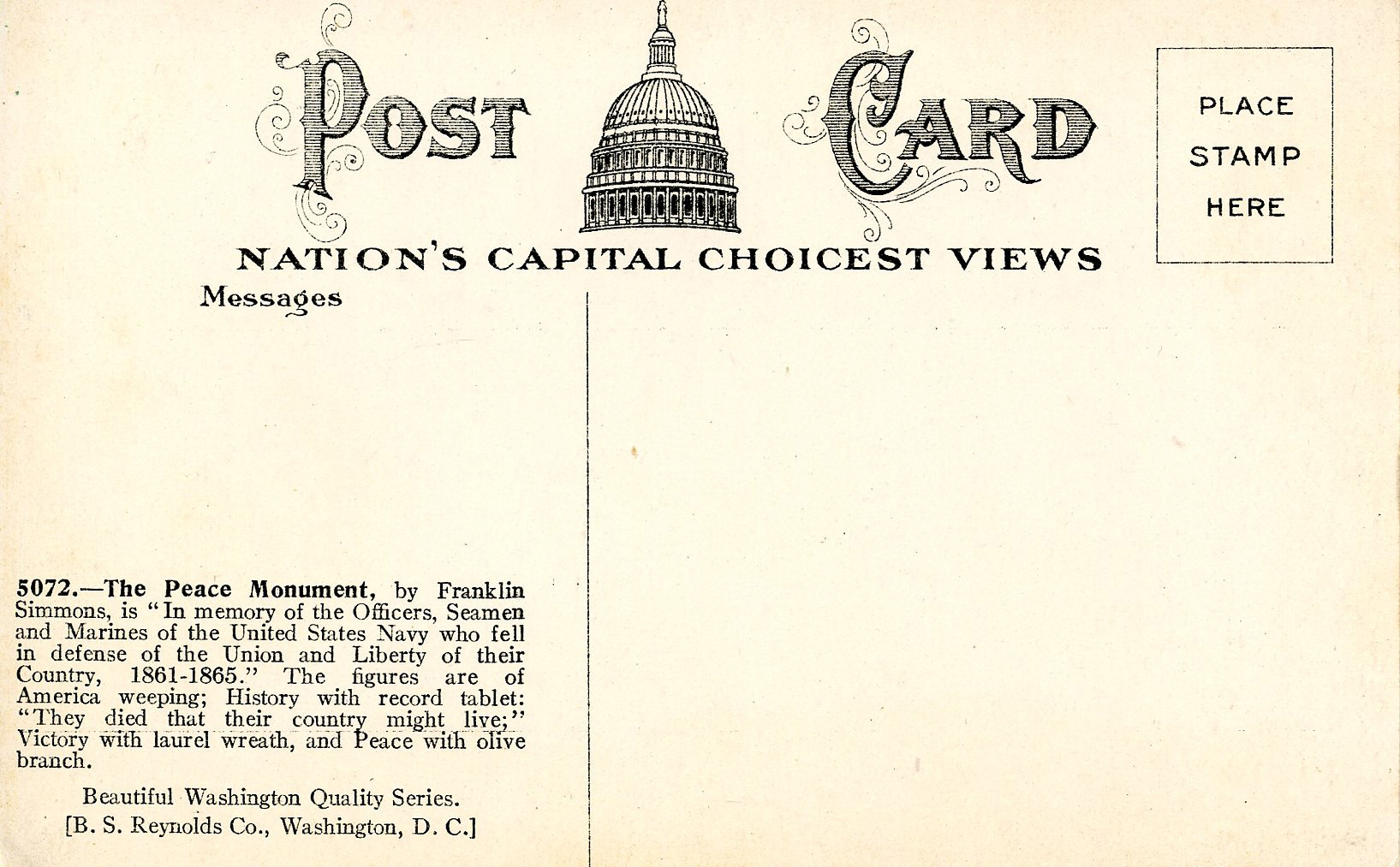 POST CARD

PLACE
STAMP
HERE

NATION'S CAPITAL CHOICEST VIEWS

Messages

5072.—The Peace Monument, by Franklin Simmons, is "In memory of the Officers, Seamen and Marines of the United States Navy who fell in defense of the Union and Liberty of their Country, 1861-1865." The figures are of America weeping; History with record tablet: "They died that their country might live;" Victory with laurel wreath, and Peace with olive branch.

Beautiful Washington Quality Series.
[B. S. Reynolds Co., Washington, D. C.]